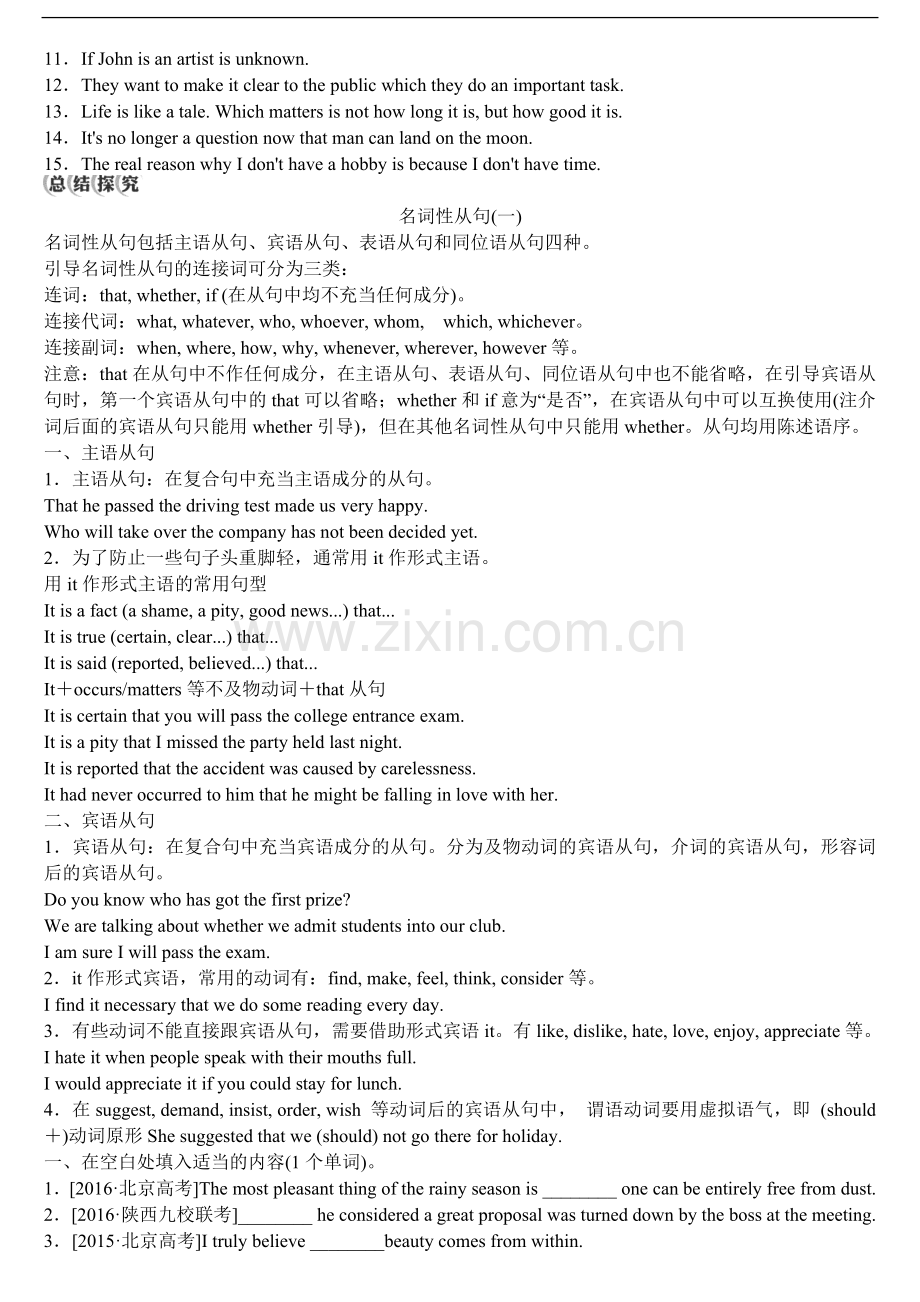 11．If John is an artist is unknown.
12．They want to make it clear to the public which they do an important task.
13．Life is like a tale. Which matters is not how long it is, but how good it is.
14．It's no longer a question now that man can land on the moon.
15．The real reason why I don't have a hobby is because I don't have time.
总结探究
名词性从句(一)
名词性从句包括主语从句、宾语从句、表语从句和同位语从句四种。
引导名词性从句的连接词可分为三类：
连词：that, whether, if (在从句中均不充当任何成分)。
连接代词：what, whatever, who, whoever, whom, which, whichever。
连接副词：when, where, how, why, whenever, wherever, however 等。
注意：that 在从句中不作任何成分，在主语从句、表语从句、同位语从句中也不能省略，在引导宾语从句时，第一个宾语从句中的 that 可以省略；whether 和 if 意为“是否”，在宾语从句中可以互换使用(注介词后面的宾语从句只能用 whether 引导)，但在其他名词性从句中只能用 whether。从句均用陈述语序。
一、主语从句
1．主语从句：在复合句中充当主语成分的从句。
That he passed the driving test made us very happy.
Who will take over the company has not been decided yet.
2．为了防止一些句子头重脚轻，通常用 it 作形式主语。
用 it 作形式主语的常用句型
It is a fact (a shame, a pity, good news...) that...
It is true (certain, clear...) that...
It is said (reported, believed...) that...
It＋occurs/matters 等不及物动词＋that 从句
It is certain that you will pass the college entrance exam.
It is a pity that I missed the party held last night.
It is reported that the accident was caused by carelessness.
It had never occurred to him that he might be falling in love with her.
二、宾语从句
1．宾语从句：在复合句中充当宾语成分的从句。分为及物动词的宾语从句，介词的宾语从句，形容词后的宾语从句。
Do you know who has got the first prize?
We are talking about whether we admit students into our club.
I am sure I will pass the exam.
2．it 作形式宾语，常用的动词有：find, make, feel, think, consider 等。
I find it necessary that we do some reading every day.
3．有些动词不能直接跟宾语从句，需要借助形式宾语 it。有 like, dislike, hate, love, enjoy, appreciate 等。
I hate it when people speak with their mouths full.
I would appreciate it if you could stay for lunch.
4．在 suggest, demand, insist, order, wish 等动词后的宾语从句中， 谓语动词要用虚拟语气，即 (should＋)动词原形 She suggested that we (should) not go there for holiday.
一、在空白处填入适当的内容(1 个单词)。
1．[2016·北京高考]The most pleasant thing of the rainy season is ________ one can be entirely free from dust.
2．[2016·陕西九校联考]________ he considered a great proposal was turned down by the boss at the meeting.
3．[2015·北京高考]I truly believe ________beauty comes from within.
www.zixin.com.cn